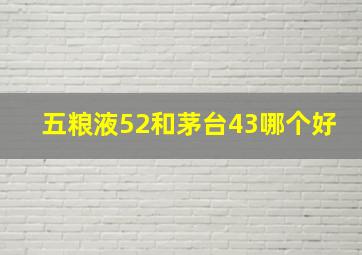 五粮液52和茅台43哪个好